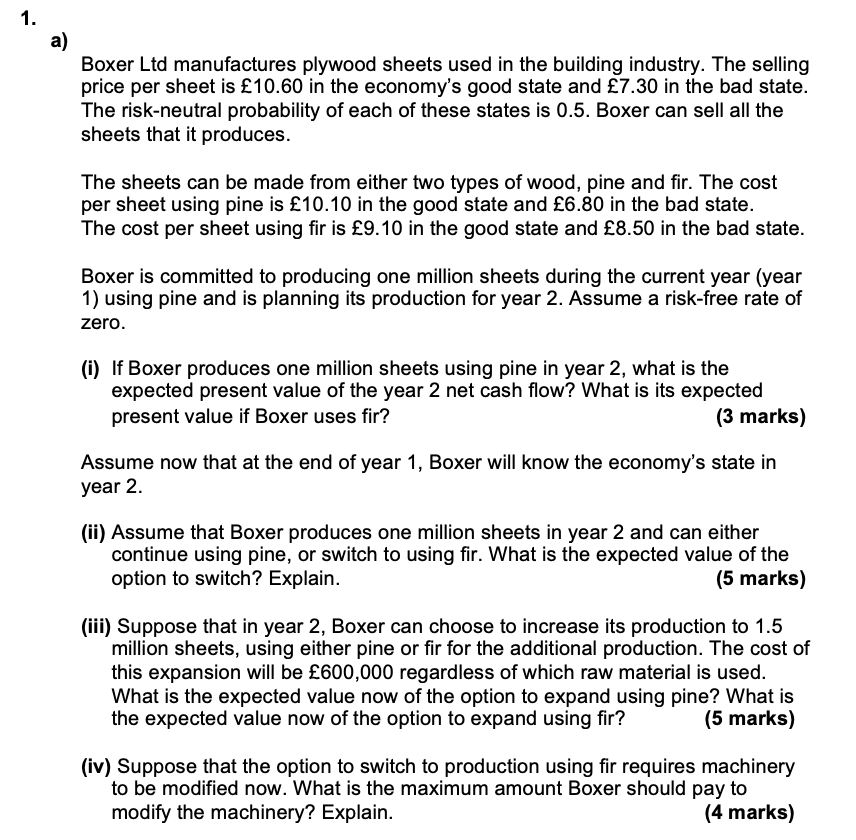 1.

a)

Boxer Ltd manufactures plywood sheets used in the building industry. The selling price per sheet is £10.60 in the economy's good state and £7.30 in the bad state. The risk-neutral probability of each of these states is 0.5. Boxer can sell all the sheets that it produces.

The sheets can be made from either two types of wood, pine and fir. The cost per sheet using pine is £10.10 in the good state and £6.80 in the bad state. The cost per sheet using fir is £9.10 in the good state and £8.50 in the bad state.

Boxer is committed to producing one million sheets during the current year (year 1) using pine and is planning its production for year 2. Assume a risk-free rate of zero.

(i) If Boxer produces one million sheets using pine in year 2, what is the expected present value of the year 2 net cash flow? What is its expected present value if Boxer uses fir? (3 marks)

Assume now that at the end of year 1, Boxer will know the economy's state in year 2.

(ii) Assume that Boxer produces one million sheets in year 2 and can either continue using pine, or switch to using fir. What is the expected value of the option to switch? Explain. (5 marks)

(iii) Suppose that in year 2, Boxer can choose to increase its production to 1.5 million sheets, using either pine or fir for the additional production. The cost of this expansion will be £600,000 regardless of which raw material is used. What is the expected value now of the option to expand using pine? What is the expected value now of the option to expand using fir? (5 marks)

(iv) Suppose that the option to switch to production using fir requires machinery to be modified now. What is the maximum amount Boxer should pay to modify the machinery? Explain. (4 marks)